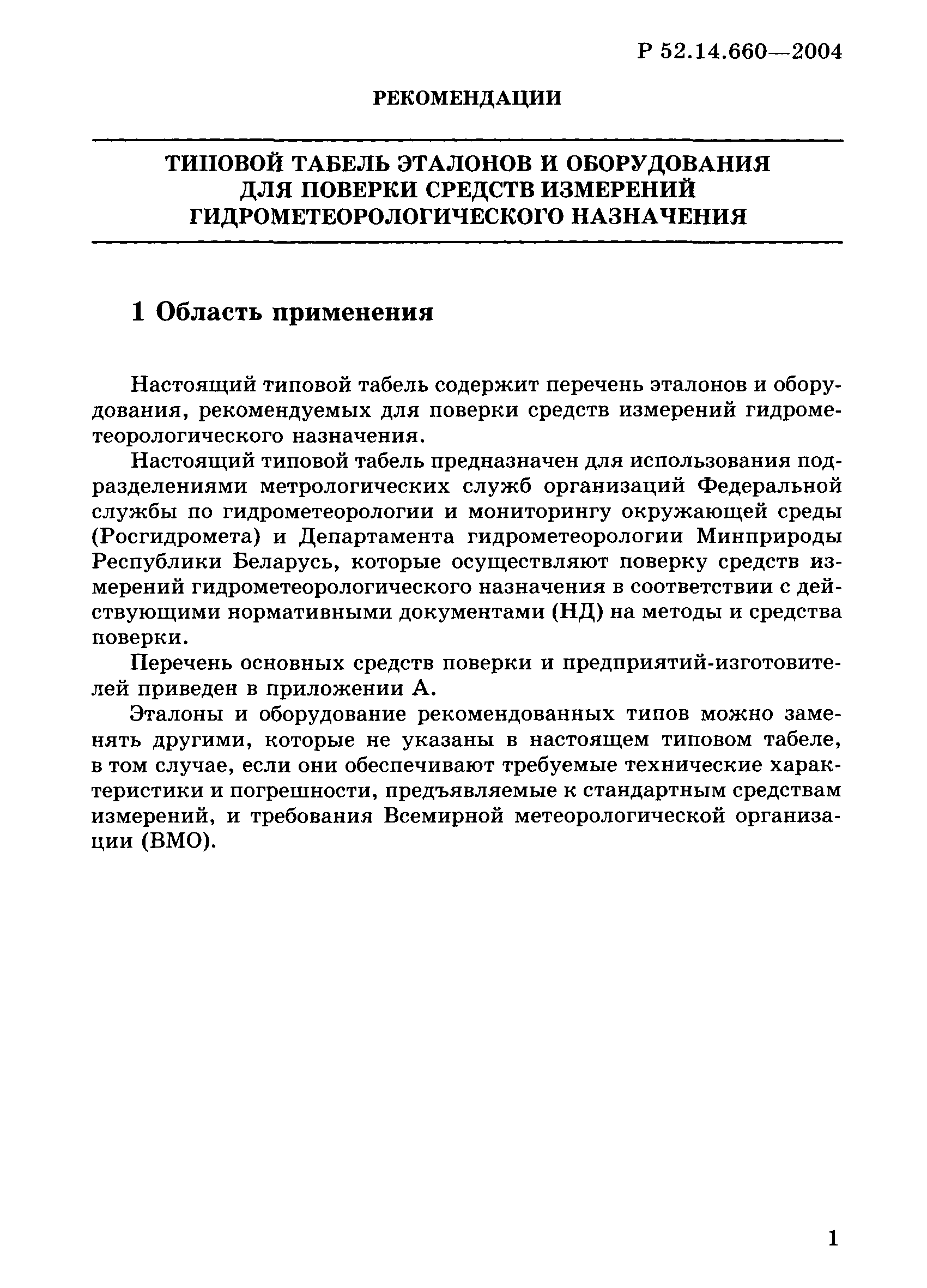 Р 52.14.660—2004

РЕКОМЕНДАЦИИ

ТИПОВОЙ ТАБЕЛЬ ЭТАЛОНОВ И ОБОРУДОВАНИЯ ДЛЯ ПОВЕРКИ СРЕДСТВ ИЗМЕРЕНИЙ ГИДРОМЕТЕОРОЛОГИЧЕСКОГО НАЗНАЧЕНИЯ

1 Область применения

Настоящий типовой табель содержит перечень эталонов и оборудования, рекомендуемых для поверки средств измерений гидрометеорологического назначения.

Настоящий типовой табель предназначен для использования подразделениями метрологических служб организаций Федеральной службы по гидрометеорологии и мониторингу окружающей среды (Росгидромета) и Департамента гидрометеорологии Минприроды Республики Беларусь, которые осуществляют поверку средств измерений гидрометеорологического назначения в соответствии с действующими нормативными документами (НД) на методы и средства поверки.

Перечень основных средств поверки и предприятий-изготовителей приведен в приложении А.

Эталоны и оборудование рекомендованных типов можно заменять другими, которые не указаны в настоящем типовом табеле, в том случае, если они обеспечивают требуемые технические характеристики и погрешности, предъявляемые к стандартным средствам измерений, и требования Всемирной метеорологической организации (ВМО).

1